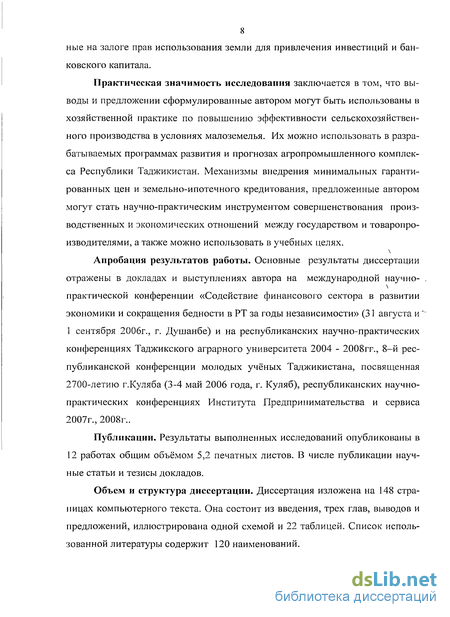 8

ные на залоге прав использования земли для привлечения инвестиций и банковского капитала.

Практическая значимость исследования заключается в том, что выводы и предложении сформулированные автором могут быть использованы в хозяйственной практике по повышению эффективности сельскохозяйственного производства в условиях малоземелья. Их можно использовать в разрабатываемых программах развития и прогнозах агропромышленного комплекса Республики Таджикистан. Механизмы внедрения минимальных гарантированных цен и земельно-ипотечного кредитования, предложенные автором могут стать научно-практическим инструментом совершенствования производственных и экономических отношений между государством и товаропроизводителями, а также можно использовать в учебных целях.

Апробация результатов работы. Основные результаты диссертации отражены в докладах и выступлениях автора на международной научно-практической конференции «Содействие финансового сектора в развитии экономики и сокращения бедности в РТ за годы независимости» (31 августа и 1 сентября 2006г., г. Душанбе) и на республиканских научно-практических конференциях Таджикского аграрного университета 2004 - 2008гг., 8–й республиканской конференции молодых учёных Таджикистана, посвященная 2700-летию г.Куляба (3-4 май 2006 года, г. Куляб), республиканских научно-практических конференциях Института Предпринимательства и сервиса 2007г., 2008г..

Публикации. Результаты выполненных исследований опубликованы в 12 работах общим объёмом 5,2 печатных листов. В числе публикации научные статьи и тезисы докладов.

Объем и структура диссертации. Диссертация изложена на 148 страницах компьютерного текста. Она состоит из введения, трех глав, выводов и предложений, иллюстрирована одной схемой и 22 таблицей. Список использованной литературы содержит 120 наименований.

dsLib.net
библиотека диссертаций